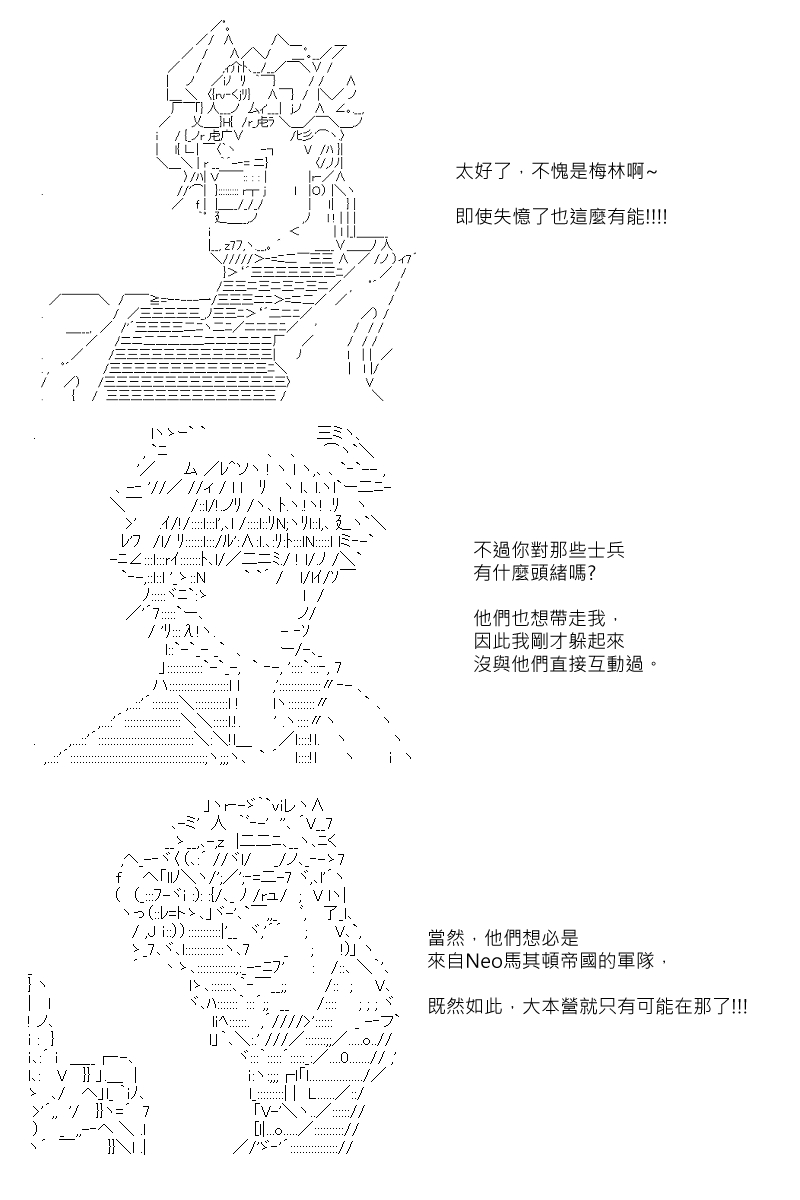 太好了，不愧是梅林啊~

即使失憶了也這麼有能!!!!

不過你對那些士兵
有什麼頭緒嗎?

他們也想帶走我，
因此我剛才躲起來
沒與他們直接互動過。

當然，他們想必是
來自Neo馬其頓帝國的軍隊，

既然如此，大本營就只有可能在那了!!!